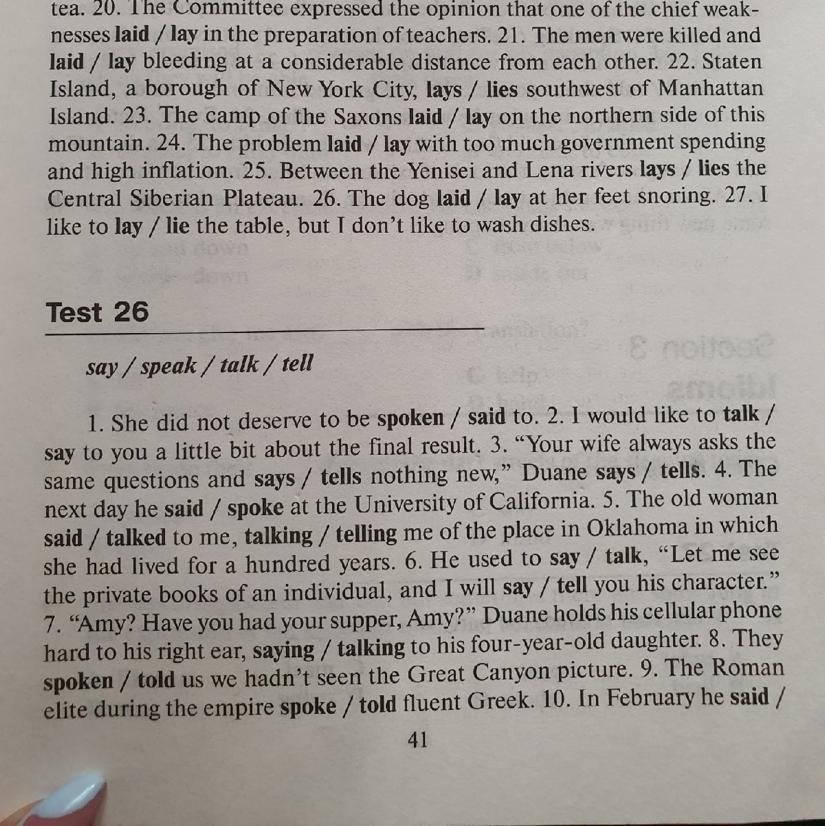 tea. 20. The Committee expressed the opinion that one of the chief weaknesses laid / lay in the preparation of teachers. 21. The men were killed and laid / lay bleeding at a considerable distance from each other. 22. Staten Island, a borough of New York City, lays / lies southwest of Manhattan Island. 23. The camp of the Saxons laid / lay on the northern side of this mountain. 24. The problem laid / lay with too much government spending and high inflation. 25. Between the Yenisei and Lena rivers lays / lies the Central Siberian Plateau. 26. The dog laid / lay at her feet snoring. 27. I like to lay / lie the table, but I don't like to wash dishes.

Test 26

say / speak / talk / tell

1. She did not deserve to be spoken / said to. 2. I would like to talk / say to you a little bit about the final result. 3. "Your wife always asks the same questions and says / tells nothing new," Duane says / tells. 4. The next day he said / spoke at the University of California. 5. The old woman said / talked to me, talking / telling me of the place in Oklahoma in which she had lived for a hundred years. 6. He used to say / talk, "Let me see the private books of an individual, and I will say / tell you his character." 7. "Amy? Have you had your supper, Amy?" Duane holds his cellular phone hard to his right ear, saying / talking to his four-year-old daughter. 8. They spoken / told us we hadn't seen the Great Canyon picture. 9. The Roman elite during the empire spoke / told fluent Greek. 10. In February he said /

41